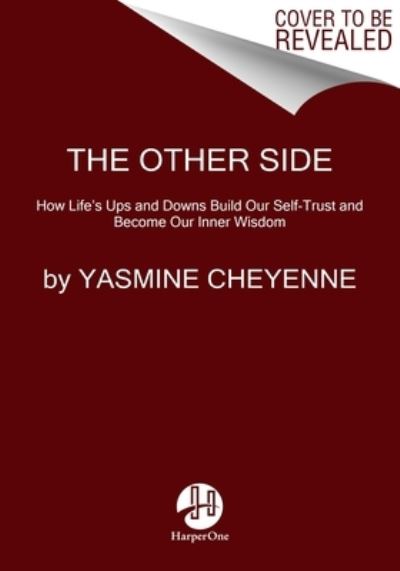 COVER TO BE REVEALED

THE OTHER SIDE

How Life's Ups and Downs Build Our Self-Trust and Become Our Inner Wisdom

by YASMINE CHEYENNE

HarperOne